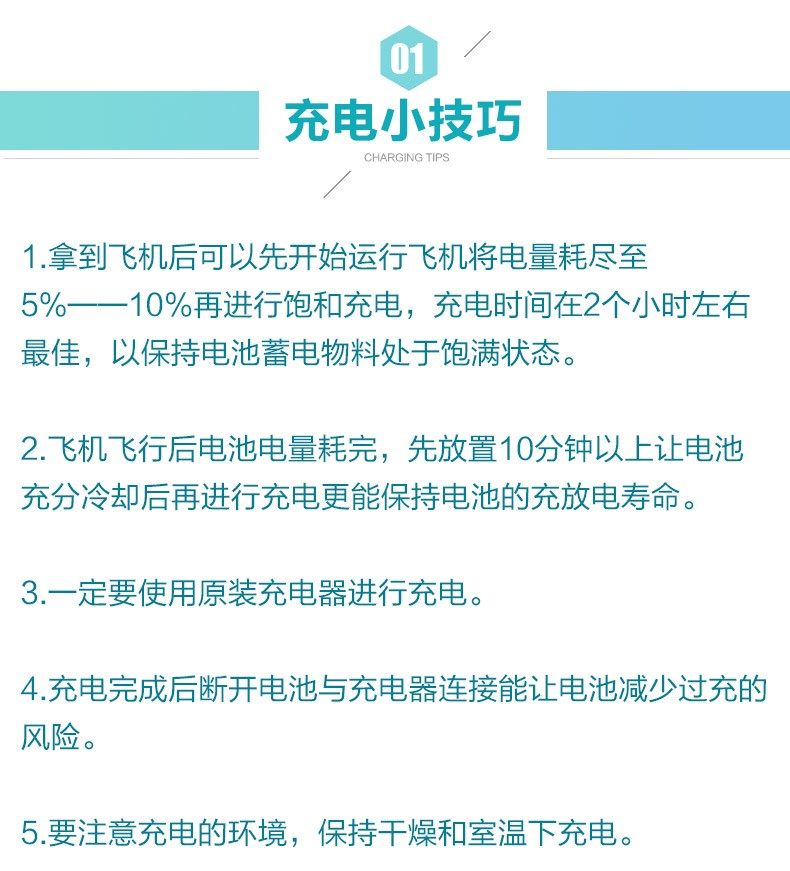 01

充电小技巧

CHARGING TIPS

1.拿到飞机后可以先开始运行飞机将电量耗尽至5%——10%再进行饱和充电，充电时间在2个小时左右最佳，以保持电池蓄电物料处于饱满状态。

2.飞机飞行后电池电量耗完，先放置10分钟以上让电池充分冷却后再进行充电更能保持电池的充放电寿命。

3.一定要使用原装充电器进行充电。

4.充电完成后断开电池与充电器连接能让电池减少过充的风险。

5.要注意充电的环境，保持干燥和室温下充电。